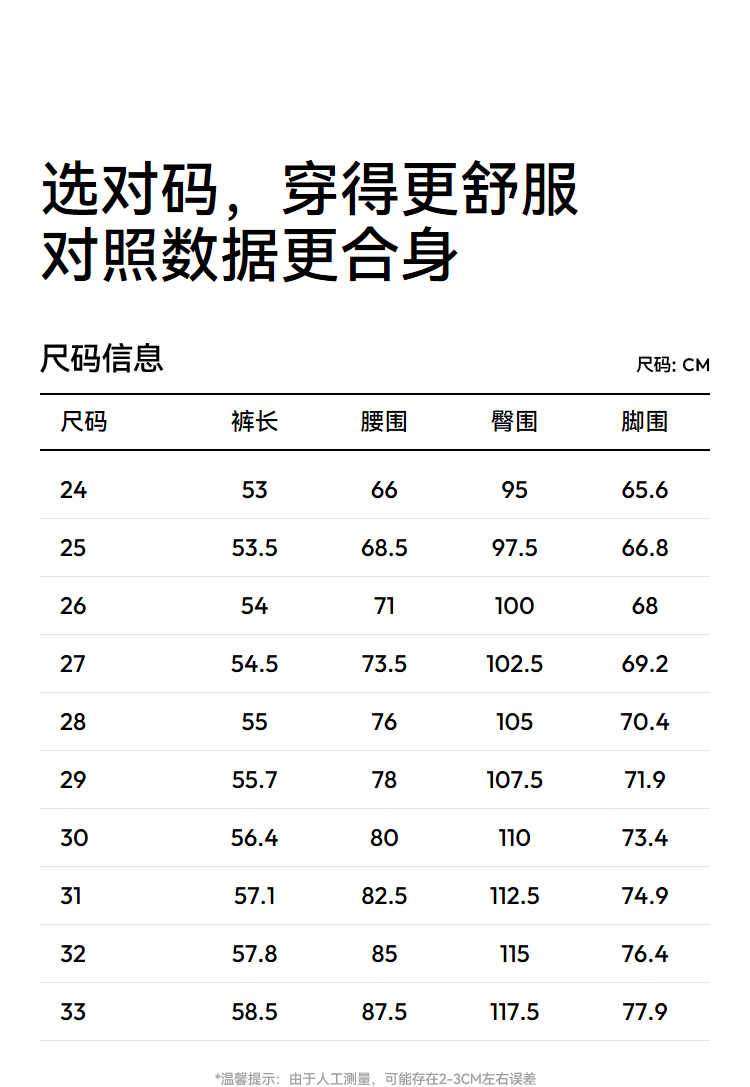 选对码，穿得更舒服
对照数据更合身

尺码信息

尺码: CM

| 尺码 | 裤长 | 腰围 | 臀围 | 脚围 |
|---|---|---|---|---|
| 24 | 53 | 66 | 95 | 65.6 |
| 25 | 53.5 | 68.5 | 97.5 | 66.8 |
| 26 | 54 | 71 | 100 | 68 |
| 27 | 54.5 | 73.5 | 102.5 | 69.2 |
| 28 | 55 | 76 | 105 | 70.4 |
| 29 | 55.7 | 78 | 107.5 | 71.9 |
| 30 | 56.4 | 80 | 110 | 73.4 |
| 31 | 57.1 | 82.5 | 112.5 | 74.9 |
| 32 | 57.8 | 85 | 115 | 76.4 |
| 33 | 58.5 | 87.5 | 117.5 | 77.9 |

*温馨提示：由于人工测量，可能存在2-3CM左右误差